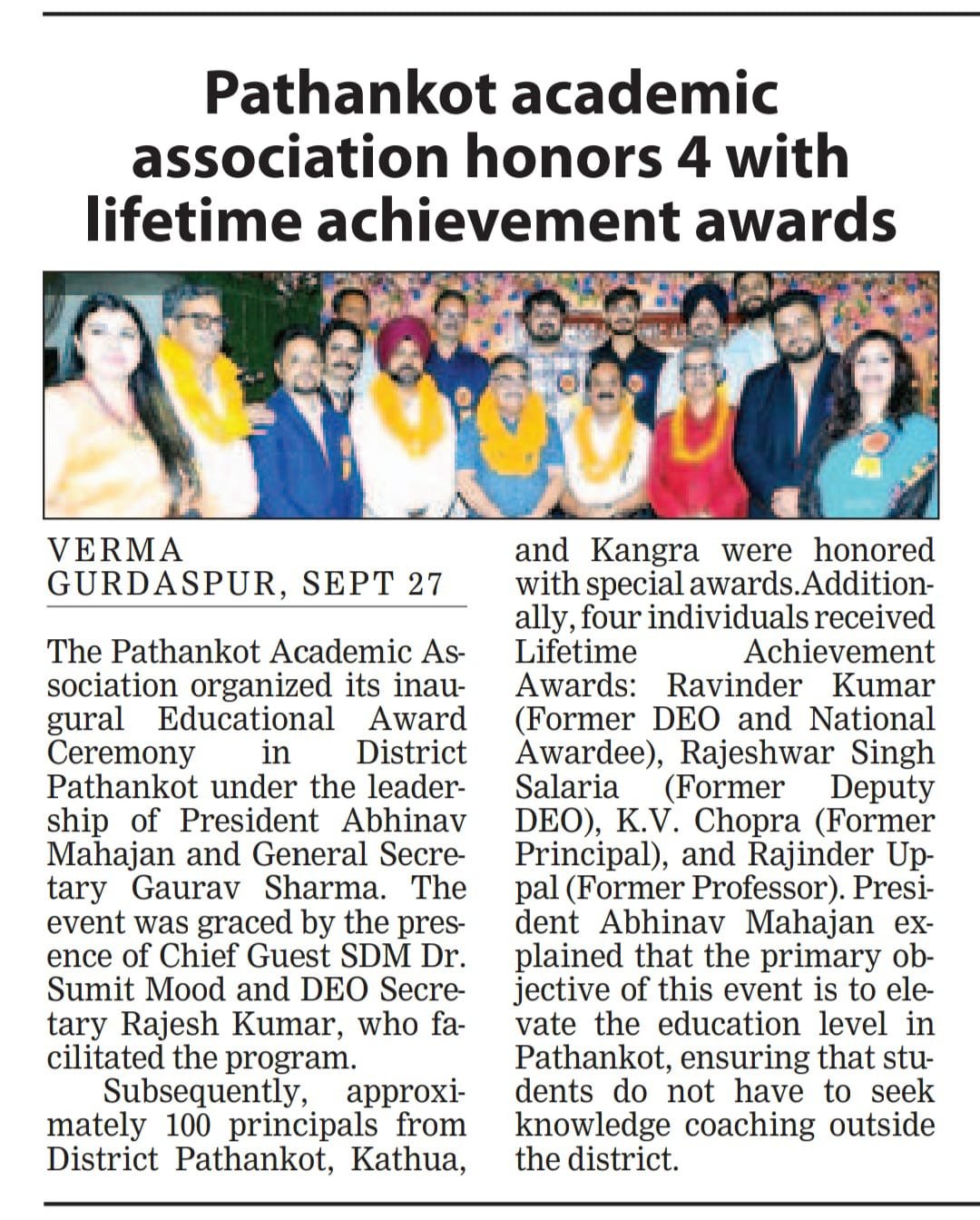 Pathankot academic association honors 4 with lifetime achievement awards

VERMA
GURDASPUR, SEPT 27

The Pathankot Academic Association organized its inaugural Educational Award Ceremony in District Pathankot under the leadership of President Abhinav Mahajan and General Secretary Gaurav Sharma. The event was graced by the presence of Chief Guest SDM Dr. Sumit Mood and DEO Secretary Rajesh Kumar, who facilitated the program.

Subsequently, approximately 100 principals from District Pathankot, Kathua, and Kangra were honored with special awards.Additionally, four individuals received Lifetime Achievement Awards: Ravinder Kumar (Former DEO and National Awardee), Rajeshwar Singh Salaria (Former Deputy DEO), K.V. Chopra (Former Principal), and Rajinder Uppal (Former Professor). President Abhinav Mahajan explained that the primary objective of this event is to elevate the education level in Pathankot, ensuring that students do not have to seek knowledge coaching outside the district.